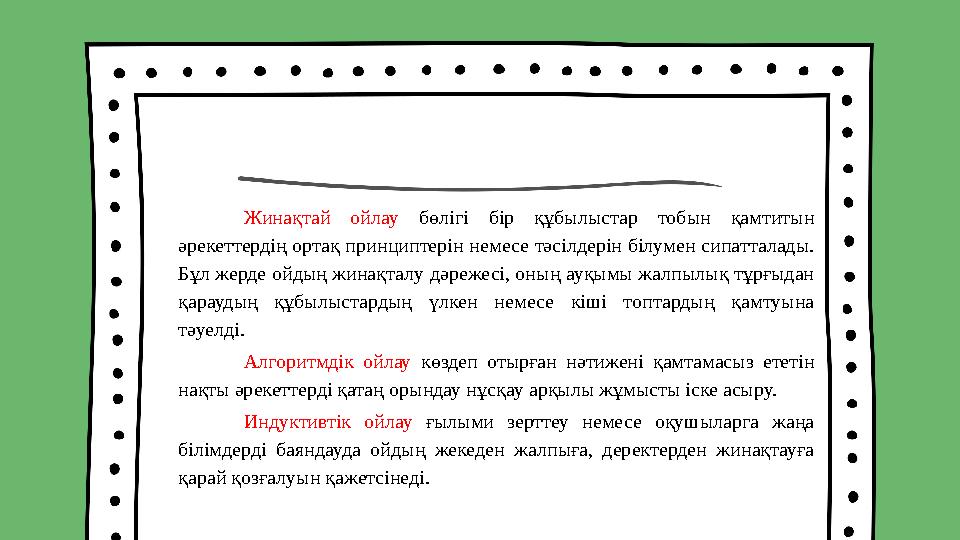 Жинақтай ойлау бөлігі бір құбылыстар тобын қамтитын әрекеттердің ортақ принциптерін немесе тәсілдерін білумен сипатталады. Бұл жерде ойдың жинақталу дәрежесі, оның ауқымы жалпылық тұрғыдан қараудың құбылыстардың үлкен немесе кіші топтардың қамтуына тәуелді.

Алгоритмдік ойлау көздеп отырған нәтижені қамтамасыз ететін нақты әрекеттерді қатаң орындау нұсқау арқылы жұмысты іске асыру.

Индуктивтік ойлау ғылыми зерттеу немесе оқушыларга жаңа білімдерді баяндауда ойдың жекеден жалпыға, деректерден жинақтауға қарай қозғалуын қажетсінеді.